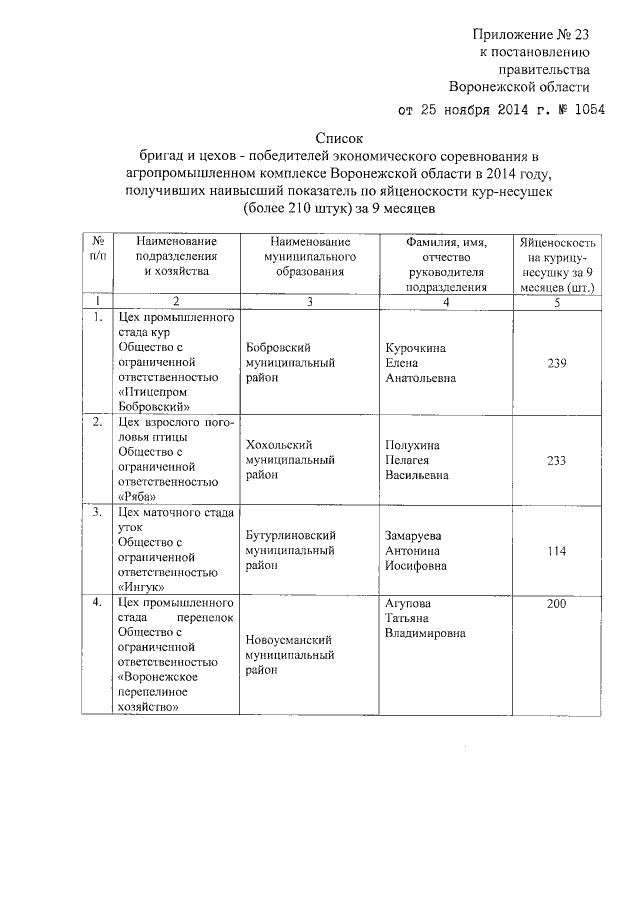 Приложение № 23
к постановлению
правительства
Воронежской области

от 25 ноября 2014 г. № 1054

Список
бригад и цехов - победителей экономического соревнования в агропромышленном комплексе Воронежской области в 2014 году, получивших наивысший показатель по яйценоскости кур-несушек (более 210 штук) за 9 месяцев

| № п/п | Наименование подразделения и хозяйства | Наименование муниципального образования | Фамилия, имя, отчество руководителя подразделения | Яйценоскость на курицу-несушку за 9 месяцев (шт.) |
|---|---|---|---|---|
| 1 | 2 | 3 | 4 | 5 |
| 1. | Цех промышленного стада кур Общество с ограниченной ответственностью «Птицепром Бобровский» | Бобровский муниципальный район | Курочкина Елена Анатольевна | 239 |
| 2. | Цех взрослого поголовья птицы Общество с ограниченной ответственностью «Ряба» | Хохольский муниципальный район | Полухина Пелагея Васильевна | 233 |
| 3. | Цех маточного стада уток Общество с ограниченной ответственностью «Ингук» | Бутурлиновский муниципальный район | Замаруева Антонина Иосифовна | 114 |
| 4. | Цех промышленного стада перепелок Общество с ограниченной ответственностью «Воронежское перепелиное хозяйство» | Новоусманский муниципальный район | Агупова Татьяна Владимировна | 200 |